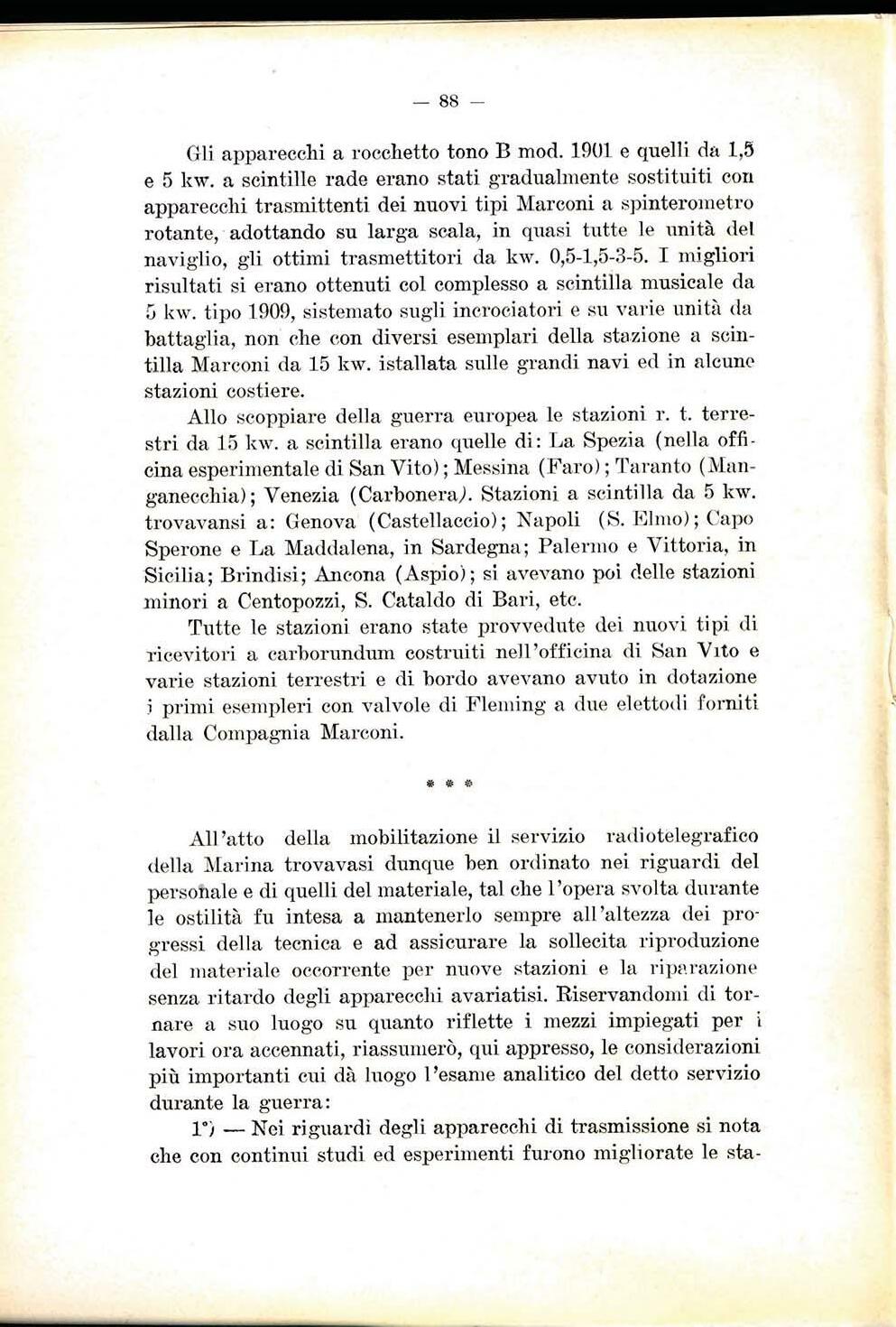 — 88 —

Gli apparecchi a rocchetto tono B mod. 1901 e quelli da 1,5 e 5 kw. a scintille rade erano stati gradualmente sostituiti con apparecchi trasmittenti dei nuovi tipi Marconi a spinterometro rotante, adottando su larga scala, in quasi tutte le unità del naviglio, gli ottimi trasmettitori da kw. 0,5-1,5-3-5. I migliori risultati si erano ottenuti col complesso a scintilla musicale da 5 kw. tipo 1909, sistemato sugli incrociatori e su varie unità da battaglia, non che con diversi esemplari della stazione a scintilla Marconi da 15 kw. istallata sulle grandi navi ed in alcune stazioni costiere.

Allo scoppiare della guerra europea le stazioni r. t. terrestri da 15 kw. a scintilla erano quelle di: La Spezia (nella officina esperimentale di San Vito); Messina (Faro); Taranto (Manganecchia); Venezia (Carbonera). Stazioni a scintilla da 5 kw. trovavansi a: Genova (Castellaccio); Napoli (S. Elmo); Capo Sperone e La Maddalena, in Sardegna; Palermo e Vittoria, in Sicilia; Brindisi; Ancona (Aspio); si avevano poi delle stazioni minori a Centopozzi, S. Cataldo di Bari, etc.

Tutte le stazioni erano state provvedute dei nuovi tipi di ricevitori a carborundum costruiti nell'officina di San Vito e varie stazioni terrestri e di bordo avevano avuto in dotazione i primi esempleri con valvole di Fleming a due elettodi forniti dalla Compagnia Marconi.

* * *

All'atto della mobilitazione il servizio radiotelegrafico della Marina trovavasi dunque ben ordinato nei riguardi del personale e di quelli del materiale, tal che l'opera svolta durante le ostilità fu intesa a mantenerlo sempre all'altezza dei progressi della tecnica e ad assicurare la sollecita riproduzione del materiale occorrente per nuove stazioni e la riparazione senza ritardo degli apparecchi avariatisi. Riservandomi di tornare a suo luogo su quanto riflette i mezzi impiegati per i lavori ora accennati, riassumerò, qui appresso, le considerazioni più importanti cui dà luogo l'esame analitico del detto servizio durante la guerra:

1°) — Nei riguardi degli apparecchi di trasmissione si nota che con continui studi ed esperimenti furono migliorate le sta-